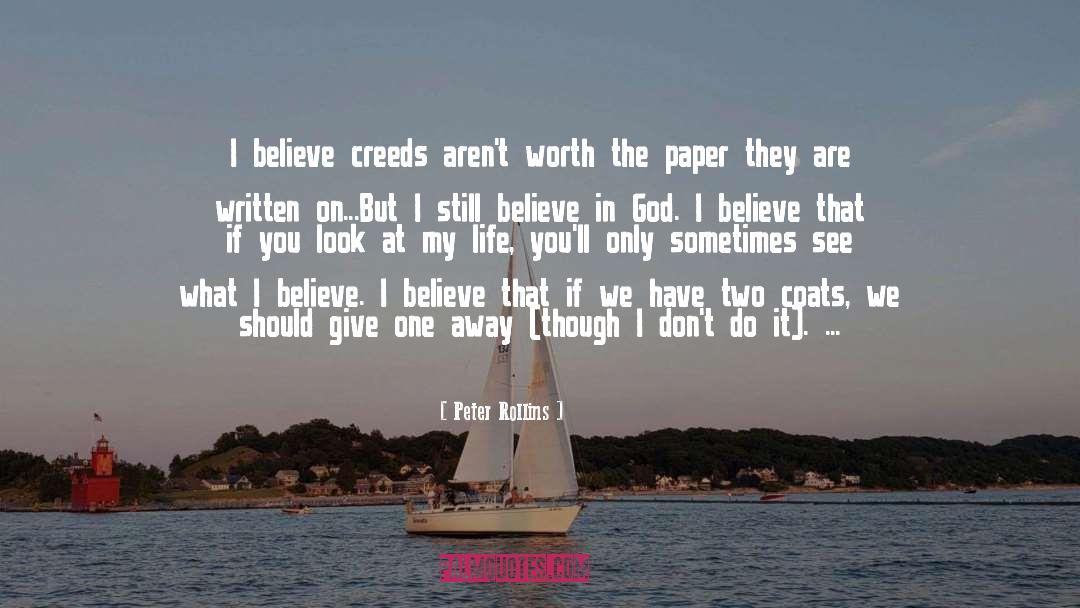 I believe creeds aren't worth the paper they are written on...But I still believe in God. I believe that if you look at my life, you'll only sometimes see what I believe. I believe that if we have two coats, we should give one away (though I don't do it). ...

[ Peter Rollins ]

PALMQUOTES.COM